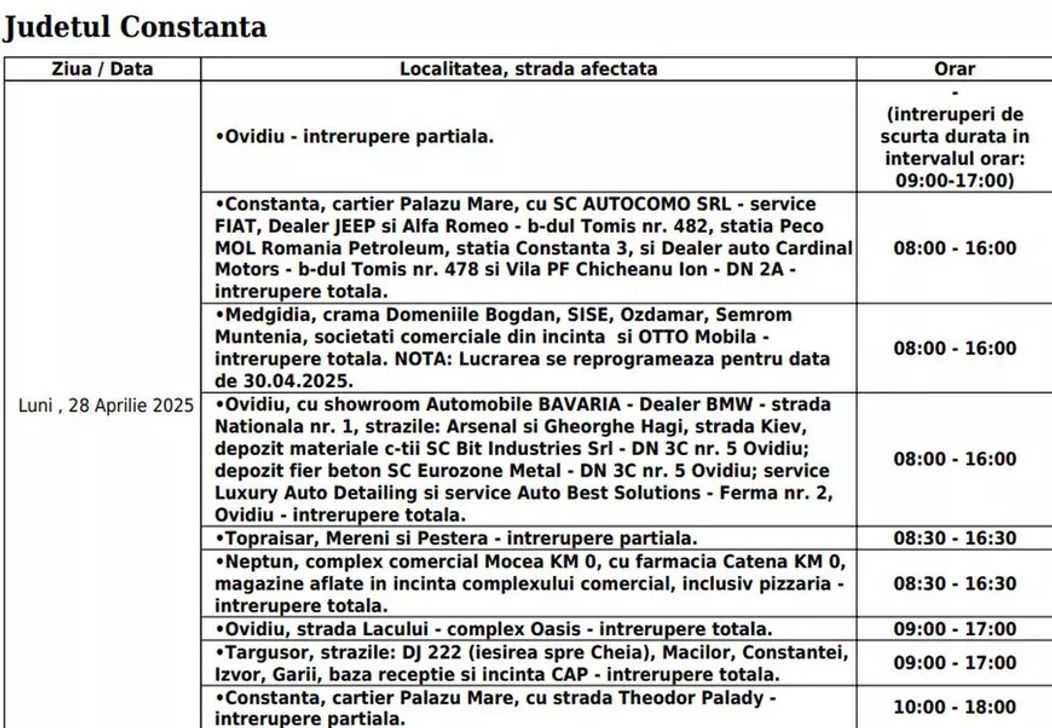 Judetul Constanta

| Ziua / Data | Localitatea, strada afectata | Orar |
|---|---|---|
| Luni , 28 Aprilie 2025 | •Ovidiu - intrerupere partiala. | - (intreruperi de scurta durata in intervalul orar: 09:00-17:00) |
| | •Constanta, cartier Palazu Mare, cu SC AUTOCOMO SRL - service FIAT, Dealer JEEP si Alfa Romeo - b-dul Tomis nr. 482, statia Peco MOL Romania Petroleum, statia Constanta 3, si Dealer auto Cardinal Motors - b-dul Tomis nr. 478 si Vila PF Chicheanu Ion - DN 2A - intrerupere totala. | 08:00 - 16:00 |
| | •Medgidia, crama Domeniile Bogdan, SISE, Ozdamar, Semrom Muntenia, societati comerciale din incinta si OTTO Mobila - intrerupere totala. NOTA: Lucrarea se reprogrameaza pentru data de 30.04.2025. | 08:00 - 16:00 |
| | •Ovidiu, cu showroom Automobile BAVARIA - Dealer BMW - strada Nationala nr. 1, strazile: Arsenal si Gheorghe Hagi, strada Kiev, depozit materiale c-tii SC Bit Industries Srl - DN 3C nr. 5 Ovidiu; depozit fier beton SC Eurozone Metal - DN 3C nr. 5 Ovidiu; service Luxury Auto Detailing si service Auto Best Solutions - Ferma nr. 2, Ovidiu - intrerupere totala. | 08:00 - 16:00 |
| | •Topraisar, Mereni si Pestera - intrerupere partiala. | 08:30 - 16:30 |
| | •Neptun, complex comercial Mocea KM 0, cu farmacia Catena KM 0, magazine aflate in incinta complexului comercial, inclusiv pizzaria - intrerupere totala. | 08:30 - 16:30 |
| | •Ovidiu, strada Lacului - complex Oasis - intrerupere totala. | 09:00 - 17:00 |
| | •Targusor, strazile: DJ 222 (iesirea spre Cheia), Macilor, Constantei, Izvor, Garii, baza receptie si incinta CAP - intrerupere totala. | 09:00 - 17:00 |
| | •Constanta, cartier Palazu Mare, cu strada Theodor Palady - intrerupere partiala. | 10:00 - 18:00 |